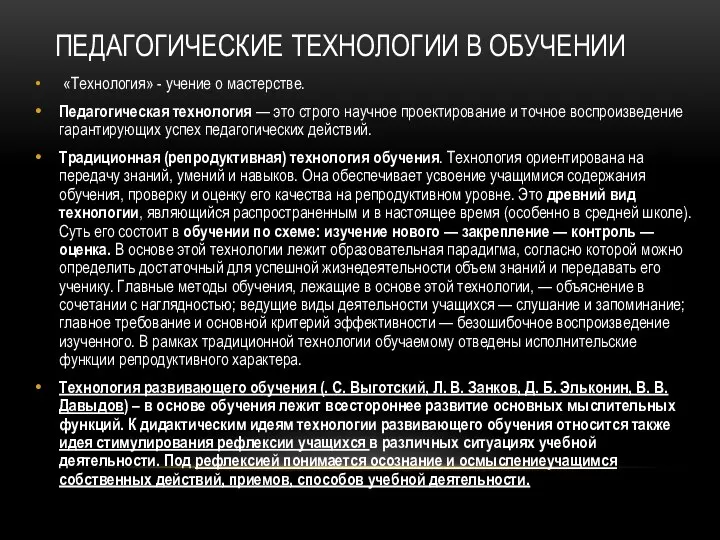 ПЕДАГОГИЧЕСКИЕ ТЕХНОЛОГИИ В ОБУЧЕНИИ

• «Технология» - учение о мастерстве.

• Педагогическая технология — это строго научное проектирование и точное воспроизведение гарантирующих успех педагогических действий.

• Традиционная (репродуктивная) технология обучения. Технология ориентирована на передачу знаний, умений и навыков. Она обеспечивает усвоение учащимися содержания обучения, проверку и оценку его качества на репродуктивном уровне. Это древний вид технологии, являющийся распространенным и в настоящее время (особенно в средней школе). Суть его состоит в обучении по схеме: изучение нового — закрепление — контроль — оценка. В основе этой технологии лежит образовательная парадигма, согласно которой можно определить достаточный для успешной жизнедеятельности объем знаний и передавать его ученику. Главные методы обучения, лежащие в основе этой технологии, — объяснение в сочетании с наглядностью; ведущие виды деятельности учащихся — слушание и запоминание; главное требование и основной критерий эффективности — безошибочное воспроизведение изученного. В рамках традиционной технологии обучаемому отведены исполнительские функции репродуктивного характера.

• Технология развивающего обучения (. С. Выготский, Л. В. Занков, Д. Б. Эльконин, В. В. Давыдов) – в основе обучения лежит всестороннее развитие основных мыслительных функций. К дидактическим идеям технологии развивающего обучения относится также идея стимулирования рефлексии учащихся в различных ситуациях учебной деятельности. Под рефлексией понимается осознание и осмыслениеучащимся собственных действий, приемов, способов учебной деятельности.